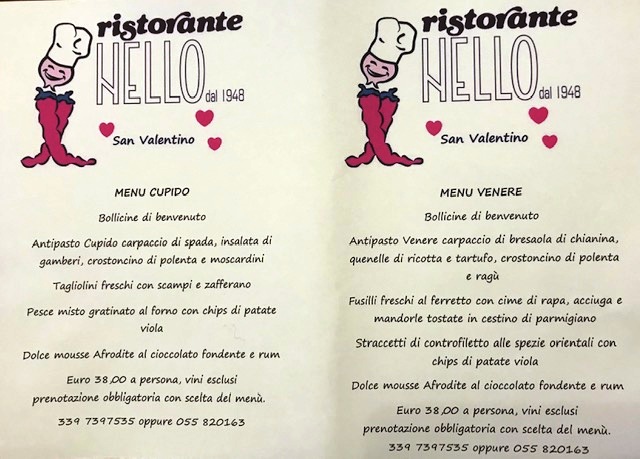 ristorante
NELLO
dal 1948

San Valentino

MENU CUPIDO

Bollicine di benvenuto

Antipasto Cupido carpaccio di spada, insalata di gamberi, crostoncino di polenta e moscardini

Tagliolini freschi con scampi e zafferano

Pesce misto gratinato al forno con chips di patate viola

Dolce mousse Afrodite al cioccolato fondente e rum

Euro 38,00 a persona, vini esclusi
prenotazione obbligatoria con scelta del menù.

339 7397535 oppure 055 820163

ristorante
NELLO
dal 1948

San Valentino

MENU VENERE

Bollicine di benvenuto

Antipasto Venere carpaccio di bresaola di chianina, quenelle di ricotta e tartufo, crostoncino di polenta e ragù

Fusilli freschi al ferretto con cime di rapa, acciuga e mandorle tostate in cestino di parmigiano

Straccetti di controfiletto alle spezie orientali con chips di patate viola

Dolce mousse Afrodite al cioccolato fondente e rum

Euro 38,00 a persona, vini esclusi
prenotazione obbligatoria con scelta del menù.

339 7397535 oppure 055 820163